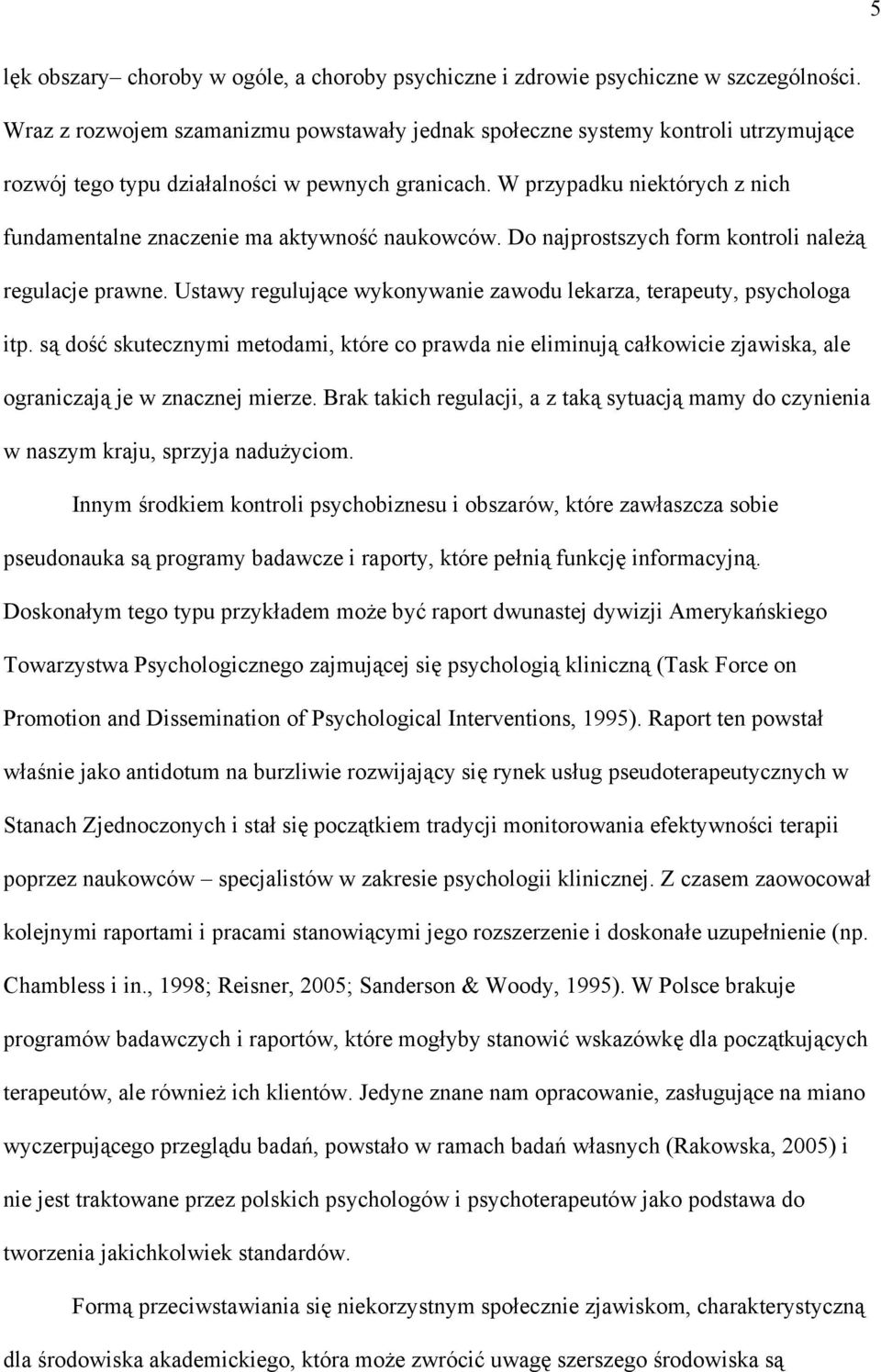 5

lęk obszary– choroby w ogóle, a choroby psychiczne i zdrowie psychiczne w szczególności. Wraz z rozwojem szamanizmu powstawały jednak społeczne systemy kontroli utrzymujące rozwój tego typu działalności w pewnych granicach. W przypadku niektórych z nich fundamentalne znaczenie ma aktywność naukowców. Do najprostszych form kontroli należą regulacje prawne. Ustawy regulujące wykonywanie zawodu lekarza, terapeuty, psychologa itp. są dość skutecznymi metodami, które co prawda nie eliminują całkowicie zjawiska, ale ograniczają je w znacznej mierze. Brak takich regulacji, a z taką sytuacją mamy do czynienia w naszym kraju, sprzyja nadużyciom.

Innym środkiem kontroli psychobiznesu i obszarów, które zawłaszcza sobie pseudonauka są programy badawcze i raporty, które pełnią funkcję informacyjną. Doskonałym tego typu przykładem może być raport dwunastej dywizji Amerykańskiego Towarzystwa Psychologicznego zajmującej się psychologią kliniczną (Task Force on Promotion and Dissemination of Psychological Interventions, 1995). Raport ten powstał właśnie jako antidotum na burzliwie rozwijający się rynek usług pseudoterapeutycznych w Stanach Zjednoczonych i stał się początkiem tradycji monitorowania efektywności terapii poprzez naukowców – specjalistów w zakresie psychologii klinicznej. Z czasem zaowocował kolejnymi raportami i pracami stanowiącymi jego rozszerzenie i doskonałe uzupełnienie (np. Chambless i in., 1998; Reisner, 2005; Sanderson & Woody, 1995). W Polsce brakuje programów badawczych i raportów, które mogłyby stanowić wskazówkę dla początkujących terapeutów, ale również ich klientów. Jedyne znane nam opracowanie, zasługujące na miano wyczerpującego przeglądu badań, powstało w ramach badań własnych (Rakowska, 2005) i nie jest traktowane przez polskich psychologów i psychoterapeutów jako podstawa do tworzenia jakichkolwiek standardów.

Formą przeciwstawiania się niekorzystnym społecznie zjawiskom, charakterystyczną dla środowiska akademickiego, która może zwrócić uwagę szerszego środowiska są